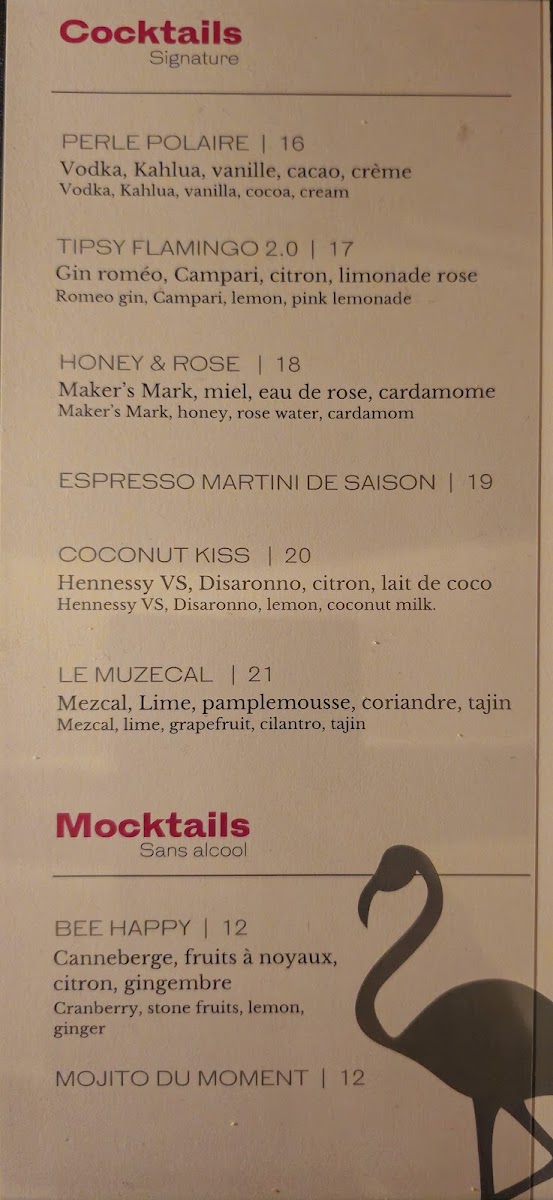 Cocktails
Signature

PERLE POLAIRE | 16
Vodka, Kahlua, vanille, cacao, crème
Vodka, Kahlua, vanilla, cocoa, cream

TIPSY FLAMINGO 2.0 | 17
Gin roméo, Campari, citron, limonade rose
Romeo gin, Campari, lemon, pink lemonade

HONEY & ROSE | 18
Maker's Mark, miel, eau de rose, cardamome
Maker's Mark, honey, rose water, cardamom

ESPRESSO MARTINI DE SAISON | 19

COCONUT KISS | 20
Hennessy VS, Disaronno, citron, lait de coco
Hennessy VS, Disaronno, lemon, coconut milk.

LE MUZECAL | 21
Mezcal, Lime, pamplemousse, coriandre, tajin
Mezcal, lime, grapefruit, cilantro, tajin

Mocktails
Sans alcool

BEE HAPPY | 12
Canneberge, fruits à noyaux, citron, gingembre
Cranberry, stone fruits, lemon, ginger

MOJITO DU MOMENT | 12